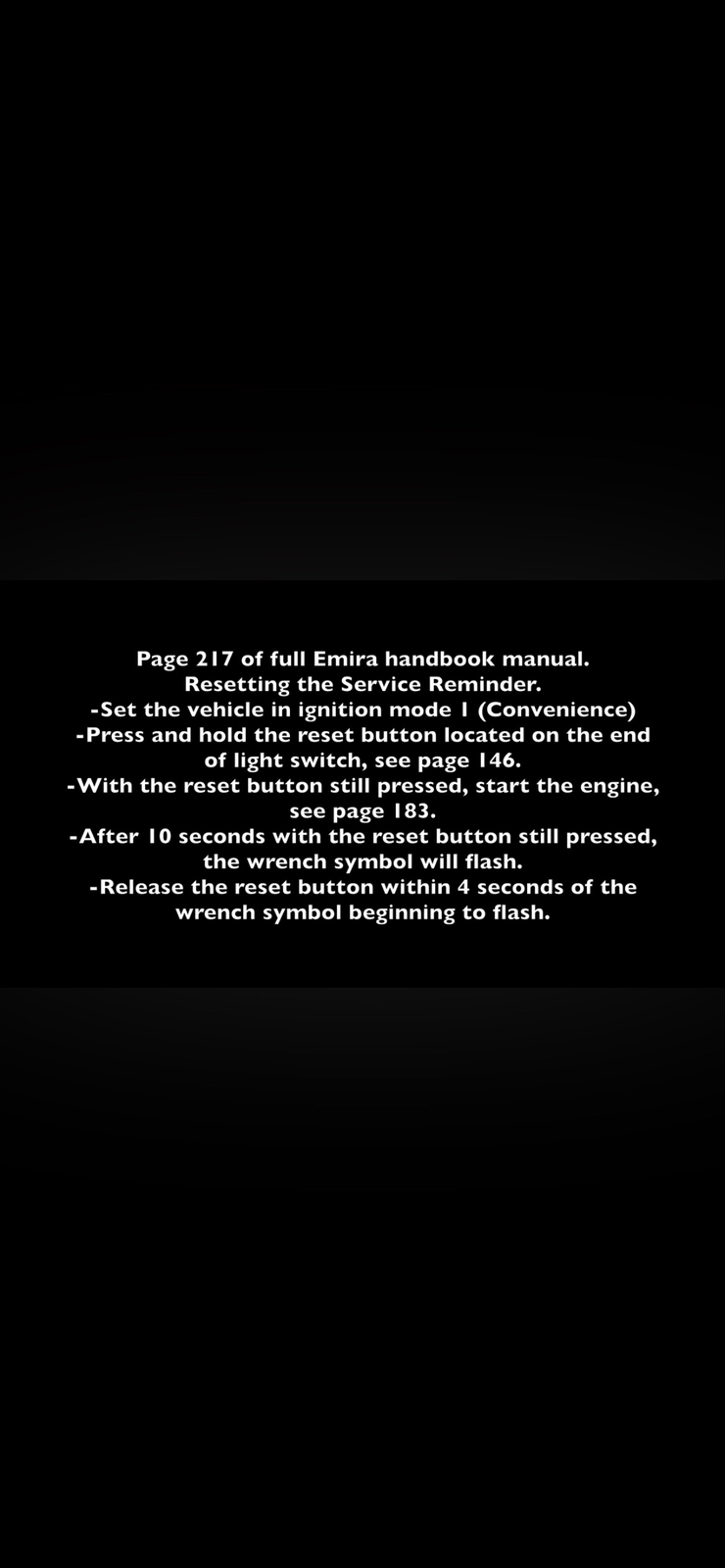 Page 217 of full Emira handbook manual.
Resetting the Service Reminder.
-Set the vehicle in ignition mode 1 (Convenience)
-Press and hold the reset button located on the end of light switch, see page 146.
-With the reset button still pressed, start the engine, see page 183.
-After 10 seconds with the reset button still pressed, the wrench symbol will flash.
-Release the reset button within 4 seconds of the wrench symbol beginning to flash.